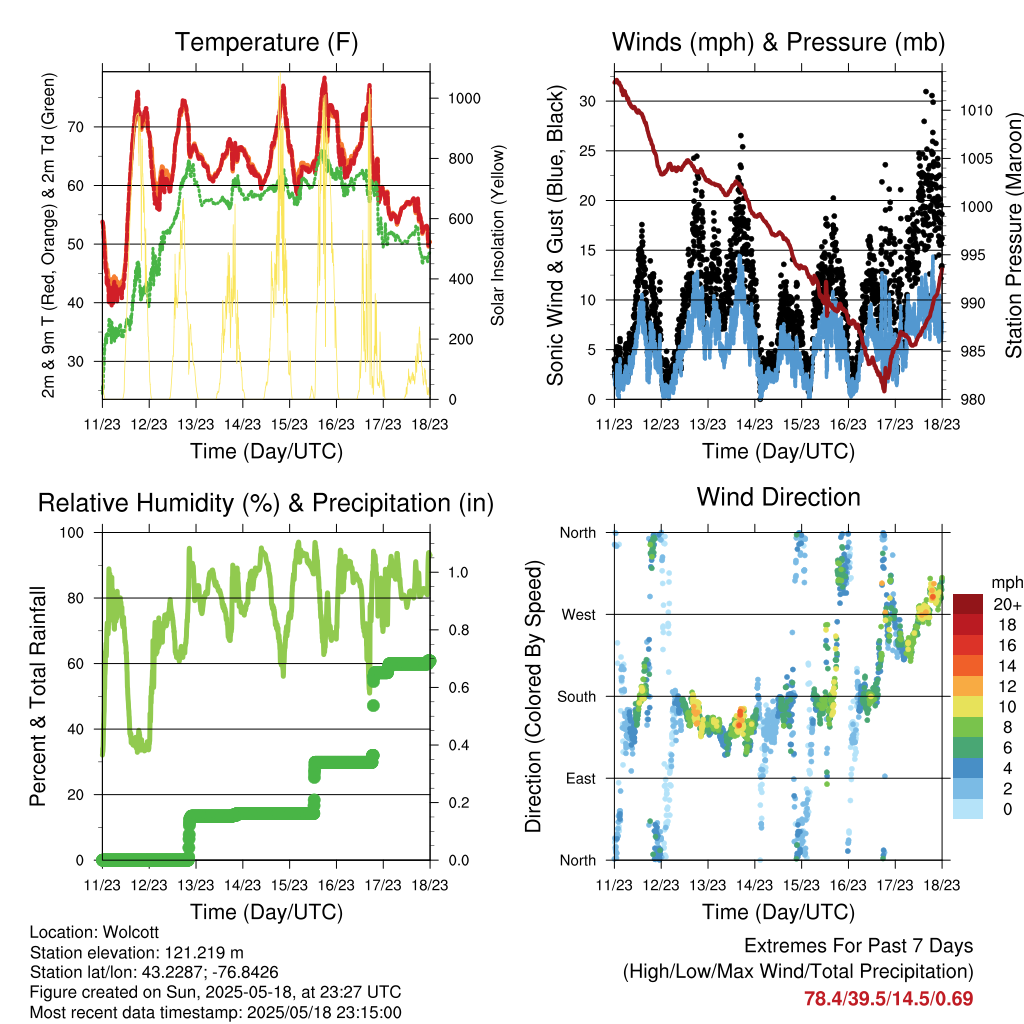 Temperature (F)

2m & 9m T (Red, Orange) & 2m Td (Green)

70
60
50
40
30

Solar Insolation (Yellow)

1000
800
600
400
200
0

11/23 12/23 13/23 14/23 15/23 16/23 17/23 18/23

Time (Day/UTC)

Winds (mph) & Pressure (mb)

Sonic Wind & Gust (Blue, Black)

30
25
20
15
10
5
0

Station Pressure (Maroon)

1010
1005
1000
995
990
985
980

11/23 12/23 13/23 14/23 15/23 16/23 17/23 18/23

Time (Day/UTC)

Relative Humidity (%) & Precipitation (in)

Percent & Total Rainfall

100
80
60
40
20
0

1.0
0.8
0.6
0.4
0.2
0.0

11/23 12/23 13/23 14/23 15/23 16/23 17/23 18/23

Time (Day/UTC)

Wind Direction

Direction (Colored By Speed)

North
West
South
East
North

mph
20+
18
16
14
12
10
8
6
4
2
0

11/23 12/23 13/23 14/23 15/23 16/23 17/23 18/23

Time (Day/UTC)

Location: Wolcott
Station elevation: 121.219 m
Station lat/lon: 43.2287; -76.8426
Figure created on Sun, 2025-05-18, at 23:27 UTC
Most recent data timestamp: 2025/05/18 23:15:00

Extremes For Past 7 Days
(High/Low/Max Wind/Total Precipitation)
78.4/39.5/14.5/0.69